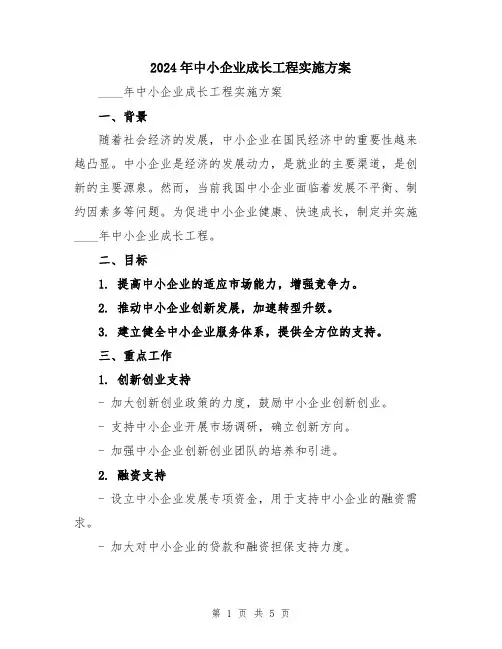 2024年中小企业成长工程实施方案

____年中小企业成长工程实施方案

一、背景

随着社会经济的发展，中小企业在国民经济中的重要性越来越凸显。中小企业是经济的发展动力，是就业的主要渠道，是创新的主要源泉。然而，当前我国中小企业面临着发展不平衡、制约因素多等问题。为促进中小企业健康、快速成长，制定并实施____年中小企业成长工程。

二、目标

1. 提高中小企业的适应市场能力，增强竞争力。

2. 推动中小企业创新发展，加速转型升级。

3. 建立健全中小企业服务体系，提供全方位的支持。

三、重点工作

1. 创新创业支持

- 加大创新创业政策的力度，鼓励中小企业创新创业。

- 支持中小企业开展市场调研，确立创新方向。

- 加强中小企业创新创业团队的培养和引进。

2. 融资支持

- 设立中小企业发展专项资金，用于支持中小企业的融资需求。

- 加大对中小企业的贷款和融资担保支持力度。

第 1 页 共 5 页